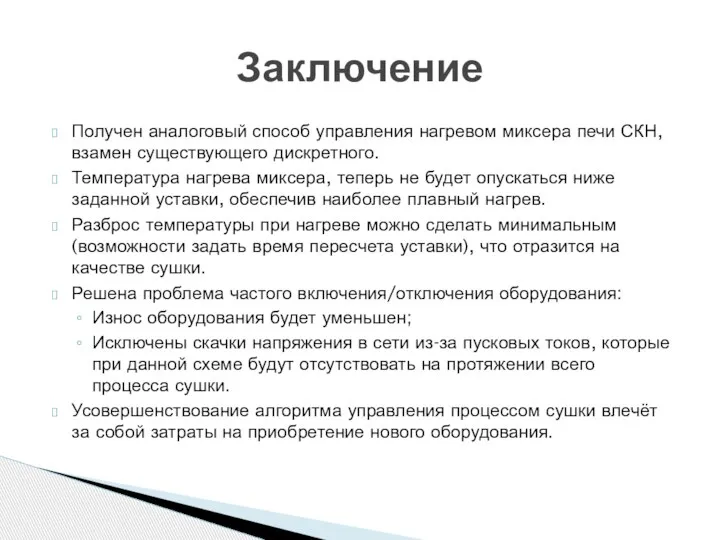 Заключение

Получен аналоговый способ управления нагревом миксера печи СКН, взамен существующего дискретного.

Температура нагрева миксера, теперь не будет опускаться ниже заданной уставки, обеспечив наиболее плавный нагрев.

Разброс температуры при нагреве можно сделать минимальным (возможности задать время пересчета уставки), что отразится на качестве сушки.

Решена проблема частого включения/отключения оборудования:

◦ Износ оборудования будет уменьшен;

◦ Исключены скачки напряжения в сети из-за пусковых токов, которые при данной схеме будут отсутствовать на протяжении всего процесса сушки.

Усовершенствование алгоритма управления процессом сушки влечёт за собой затраты на приобретение нового оборудования.